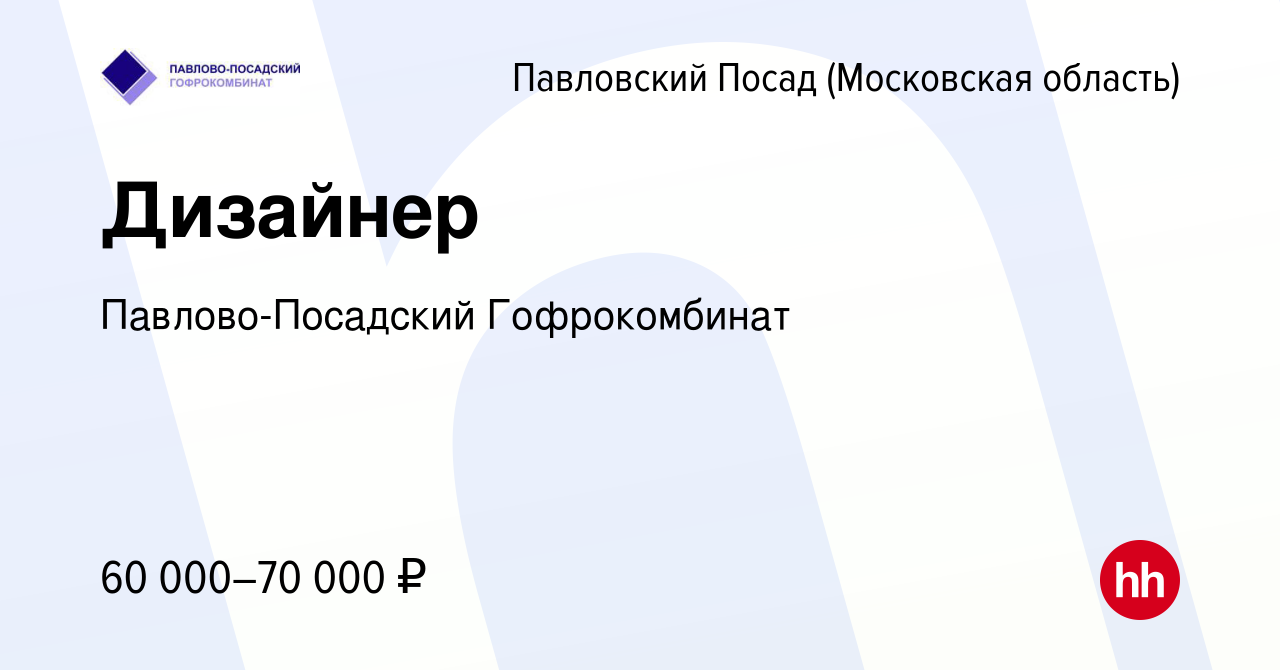 ПАВЛОВО-ПОСАДСКИЙ
ГОФРОКОМБИНАТ

Павловский Посад (Московская область)

Дизайнер

Павлово-Посадский Гофрокомбинат

60 000–70 000 ₽

hh